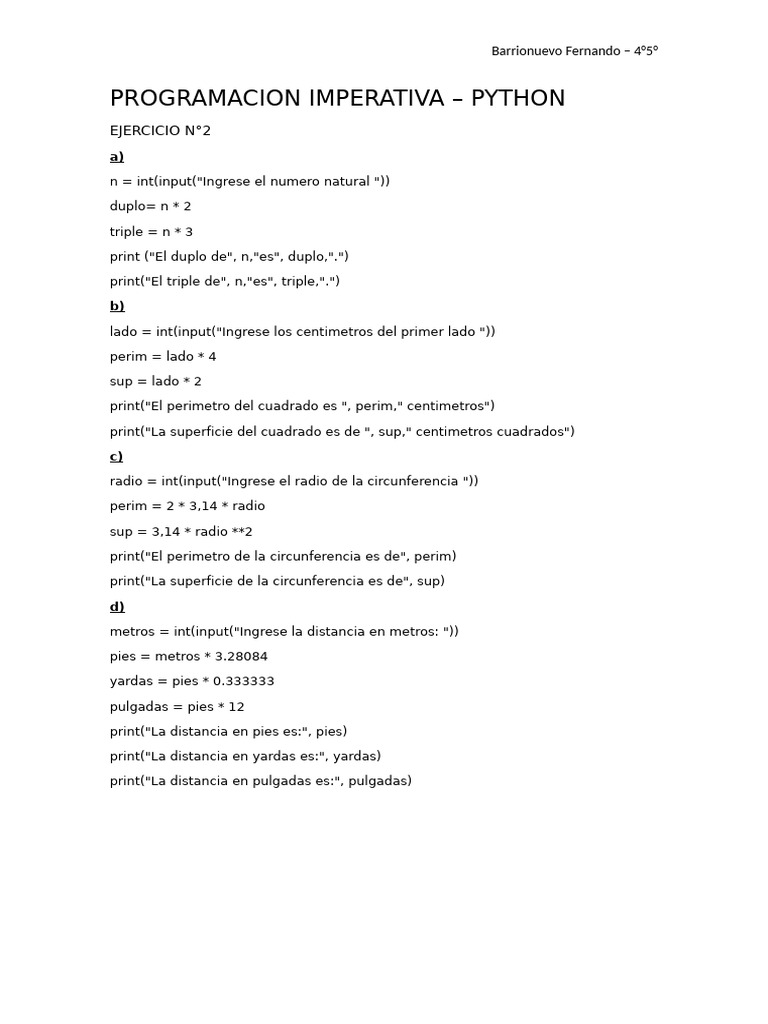 Barrionuevo Fernando – 4°5°

PROGRAMACION IMPERATIVA – PYTHON

EJERCICIO N°2

a)

n = int(input("Ingrese el numero natural "))

duplo= n * 2

triple = n * 3

print ("El duplo de", n,"es", duplo,".")

print("El triple de", n,"es", triple,".")

b)

lado = int(input("Ingrese los centimetros del primer lado "))

perim = lado * 4

sup = lado * 2

print("El perimetro del cuadrado es ", perim," centimetros")

print("La superficie del cuadrado es de ", sup," centimetros cuadrados")

c)

radio = int(input("Ingrese el radio de la circunferencia "))

perim = 2 * 3,14 * radio

sup = 3,14 * radio **2

print("El perimetro de la circunferencia es de", perim)

print("La superficie de la circunferencia es de", sup)

d)

metros = int(input("Ingrese la distancia en metros: "))

pies = metros * 3.28084

yardas = pies * 0.333333

pulgadas = pies * 12

print("La distancia en pies es:", pies)

print("La distancia en yardas es:", yardas)

print("La distancia en pulgadas es:", pulgadas)